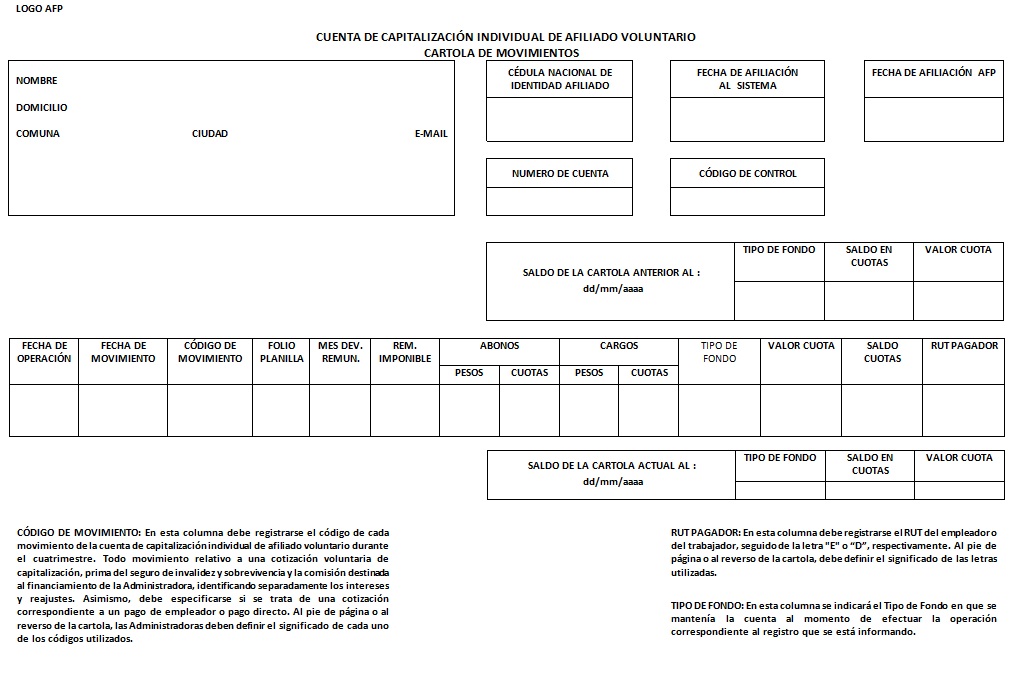 LOGO AFP

CUENTA DE CAPITALIZACIÓN INDIVIDUAL DE AFILIADO VOLUNTARIO
CARTOLA DE MOVIMIENTOS

NOMBRE

DOMICILIO

COMUNA CIUDAD E-MAIL

CÉDULA NACIONAL DE IDENTIDAD AFILIADO

FECHA DE AFILIACIÓN AL SISTEMA

FECHA DE AFILIACIÓN AFP

NUMERO DE CUENTA

CÓDIGO DE CONTROL

| SALDO DE LA CARTOLA ANTERIOR AL : dd/mm/aaaa | TIPO DE FONDO | SALDO EN CUOTAS | VALOR CUOTA |
|---|---|---|---|
| | | | |

| FECHA DE OPERACIÓN | FECHA DE MOVIMIENTO | CÓDIGO DE MOVIMIENTO | FOLIO PLANILLA | MES DEV. REMUN. | REM. IMPONIBLE | ABONOS PESOS | ABONOS CUOTAS | CARGOS PESOS | CARGOS CUOTAS | TIPO DE FONDO | VALOR CUOTA | SALDO CUOTAS | RUT PAGADOR |
|---|---|---|---|---|---|---|---|---|---|---|---|---|---|
| | | | | | | | | | | | | | |

| SALDO DE LA CARTOLA ACTUAL AL : dd/mm/aaaa | TIPO DE FONDO | SALDO EN CUOTAS | VALOR CUOTA |
|---|---|---|---|
| | | | |

CÓDIGO DE MOVIMIENTO: En esta columna debe registrarse el código de cada movimiento de la cuenta de capitalización individual de afiliado voluntario durante el cuatrimestre. Todo movimiento relativo a una cotización voluntaria de capitalización, prima del seguro de invalidez y sobrevivencia y la comisión destinada al financiamiento de la Administradora, identificando separadamente los intereses y reajustes. Asimismo, debe especificarse si se trata de una cotización correspondiente a un pago de empleador o pago directo. Al pie de página o al reverso de la cartola, las Administradoras deben definir el significado de cada uno de los códigos utilizados.

RUT PAGADOR: En esta columna debe registrarse el RUT del empleador o del trabajador, seguido de la letra "E" o "D", respectivamente. Al pie de página o al reverso de la cartola, debe definir el significado de las letras utilizadas.

TIPO DE FONDO: En esta columna se indicará el Tipo de Fondo en que se mantenía la cuenta al momento de efectuar la operación correspondiente al registro que se está informando.